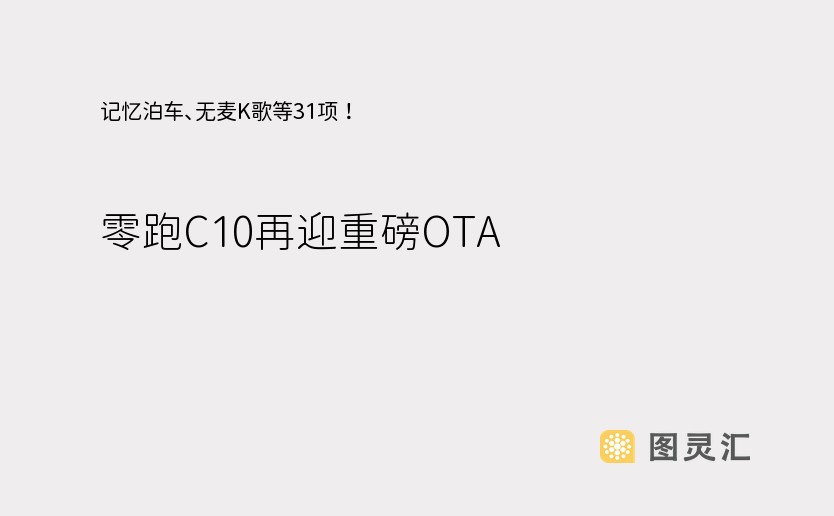 记忆泊车、无麦K歌等31项！

零跑C10再迎重磅OTA

图灵汇